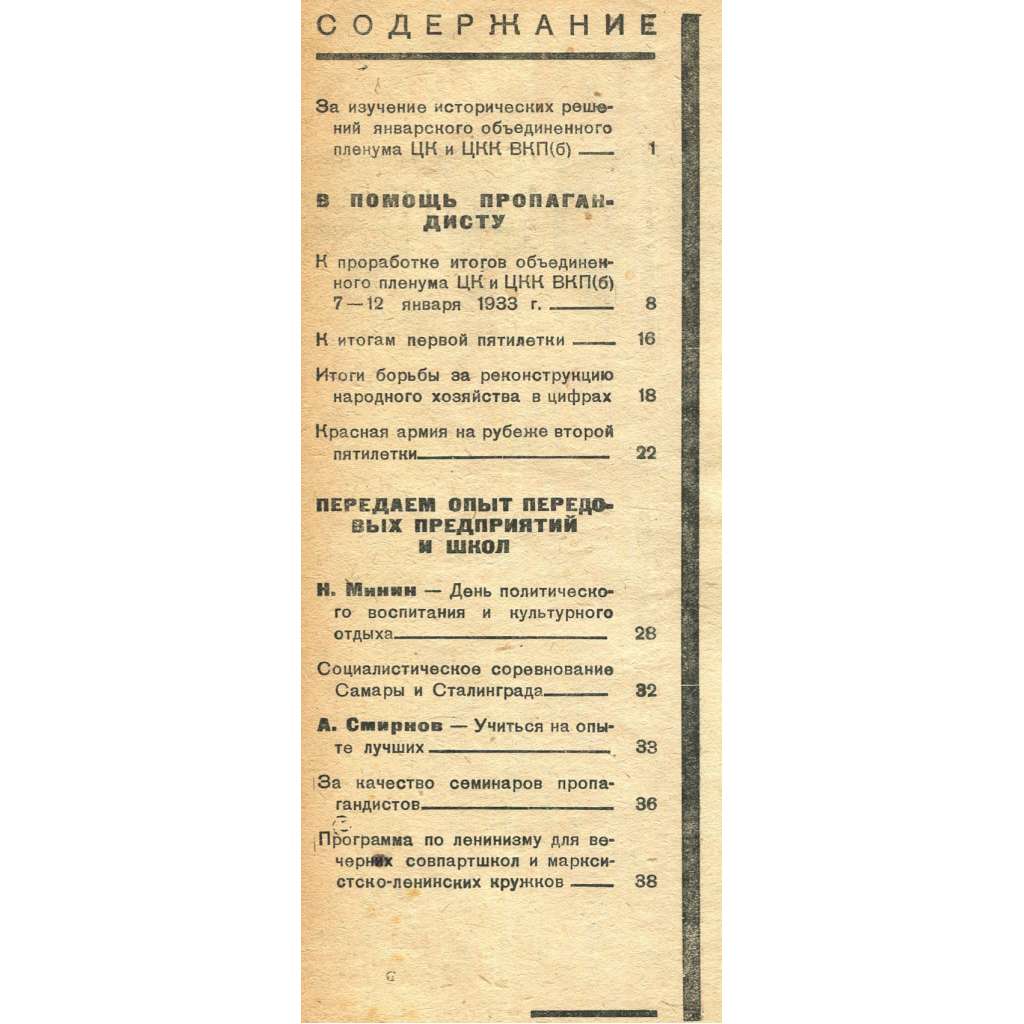 СОДЕРЖАНИЕ

За изучение исторических решений январского объединенного пленума ЦК и ЦКК ВКП(б) 1

В ПОМОЩЬ ПРОПАГАНДИСТУ

К проработке итогов объединенного пленума ЦК и ЦКК ВКП(б) 7—12 января 1933 г. 8

К итогам первой пятилетки 16

Итоги борьбы за реконструкцию народного хозяйства в цифрах 18

Красная армия на рубеже второй пятилетки 22

ПЕРЕДАЕМ ОПЫТ ПЕРЕДОВЫХ ПРЕДПРИЯТИЙ И ШКОЛ

Н. Минин — День политического воспитания и культурного отдыха 28

Социалистическое соревнование Самары и Сталинграда 32

А. Смирнов — Учиться на опыте лучших 33

За качество семинаров пропагандистов 36

Программа по ленинизму для вечерних совпартшкол и марксистско-ленинских кружков 38